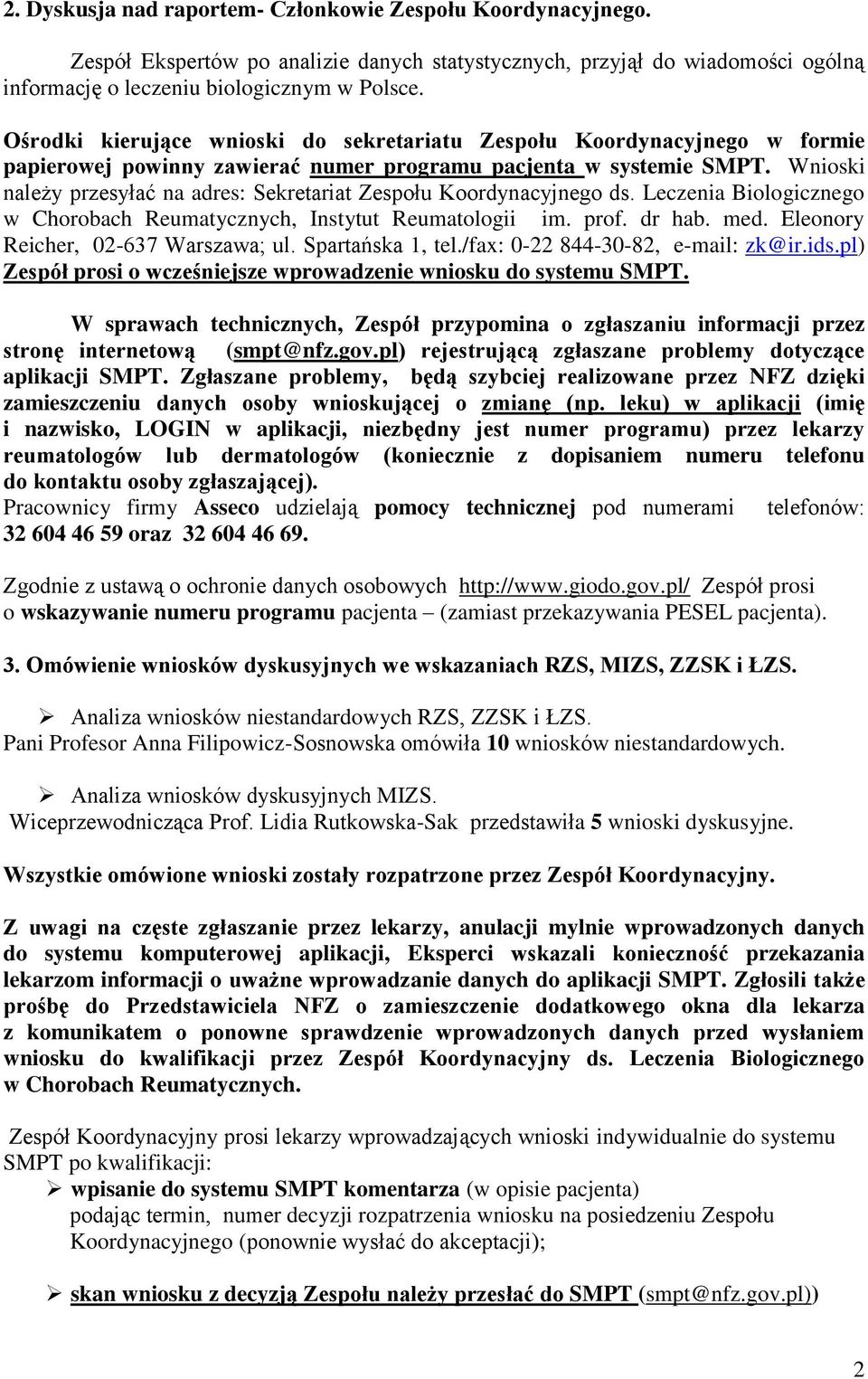 2. Dyskusja nad raportem- Członkowie Zespołu Koordynacyjnego.

Zespół Ekspertów po analizie danych statystycznych, przyjął do wiadomości ogólną informację o leczeniu biologicznym w Polsce.

Ośrodki kierujące wnioski do sekretariatu Zespołu Koordynacyjnego w formie papierowej powinny zawierać numer programu pacjenta w systemie SMPT. Wnioski należy przesyłać na adres: Sekretariat Zespołu Koordynacyjnego ds. Leczenia Biologicznego w Chorobach Reumatycznych, Instytut Reumatologii im. prof. dr hab. med. Eleonory Reicher, 02-637 Warszawa; ul. Spartańska 1, tel./fax: 0-22 844-30-82, e-mail: zk@ir.ids.pl) Zespół prosi o wcześniejsze wprowadzenie wniosku do systemu SMPT.

W sprawach technicznych, Zespół przypomina o zgłaszaniu informacji przez stronę internetową (smpt@nfz.gov.pl) rejestrującą zgłaszane problemy dotyczące aplikacji SMPT. Zgłaszane problemy, będą szybciej realizowane przez NFZ dzięki zamieszczeniu danych osoby wnioskującej o zmianę (np. leku) w aplikacji (imię i nazwisko, LOGIN w aplikacji, niezbędny jest numer programu) przez lekarzy reumatologów lub dermatologów (koniecznie z dopisaniem numeru telefonu do kontaktu osoby zgłaszającej).
Pracownicy firmy Asseco udzielają pomocy technicznej pod numerami telefonów: 32 604 46 59 oraz 32 604 46 69.

Zgodnie z ustawą o ochronie danych osobowych http://www.giodo.gov.pl/ Zespół prosi o wskazywanie numeru programu pacjenta – (zamiast przekazywania PESEL pacjenta).

3. Omówienie wniosków dyskusyjnych we wskazaniach RZS, MIZS, ZZSK i ŁZS.

➢ Analiza wniosków niestandardowych RZS, ZZSK i ŁZS.
Pani Profesor Anna Filipowicz-Sosnowska omówiła 10 wniosków niestandardowych.

➢ Analiza wniosków dyskusyjnych MIZS.
Wiceprzewodnicząca Prof. Lidia Rutkowska-Sak przedstawiła 5 wnioski dyskusyjne.

Wszystkie omówione wnioski zostały rozpatrzone przez Zespół Koordynacyjny.

Z uwagi na częste zgłaszanie przez lekarzy, anulacji mylnie wprowadzonych danych do systemu komputerowej aplikacji, Eksperci wskazali konieczność przekazania lekarzom informacji o uważne wprowadzanie danych do aplikacji SMPT. Zgłosili także prośbę do Przedstawiciela NFZ o zamieszczenie dodatkowego okna dla lekarza z komunikatem o ponowne sprawdzenie wprowadzonych danych przed wysłaniem wniosku do kwalifikacji przez Zespół Koordynacyjny ds. Leczenia Biologicznego w Chorobach Reumatycznych.

Zespół Koordynacyjny prosi lekarzy wprowadzających wnioski indywidualnie do systemu SMPT po kwalifikacji:
➢ wpisanie do systemu SMPT komentarza (w opisie pacjenta) podając termin, numer decyzji rozpatrzenia wniosku na posiedzeniu Zespołu Koordynacyjnego (ponownie wysłać do akceptacji);

➢ skan wniosku z decyzją Zespołu należy przesłać do SMPT (smpt@nfz.gov.pl))

2